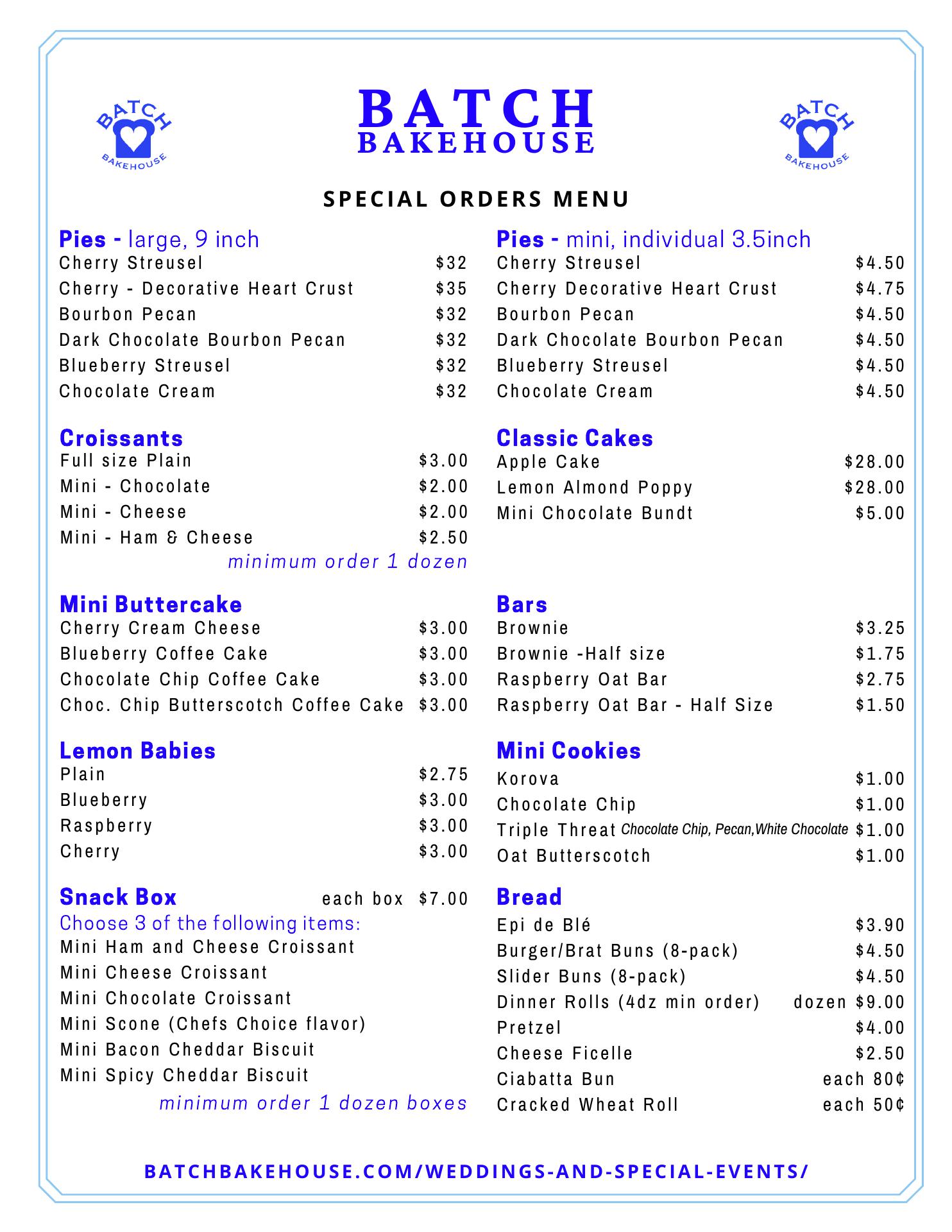 BATCH BAKEHOUSE

BATCH BAKEHOUSE

BATCH BAKEHOUSE

SPECIAL ORDERS MENU

Pies - large, 9 inch
Cherry Streusel $32
Cherry - Decorative Heart Crust $35
Bourbon Pecan $32
Dark Chocolate Bourbon Pecan $32
Blueberry Streusel $32
Chocolate Cream $32

Croissants
Full size Plain $3.00
Mini - Chocolate $2.00
Mini - Cheese $2.00
Mini - Ham & Cheese $2.50
minimum order 1 dozen

Mini Buttercake
Cherry Cream Cheese $3.00
Blueberry Coffee Cake $3.00
Chocolate Chip Coffee Cake $3.00
Choc. Chip Butterscotch Coffee Cake $3.00

Lemon Babies
Plain $2.75
Blueberry $3.00
Raspberry $3.00
Cherry $3.00

Snack Box each box $7.00
Choose 3 of the following items:
Mini Ham and Cheese Croissant
Mini Cheese Croissant
Mini Chocolate Croissant
Mini Scone (Chefs Choice flavor)
Mini Bacon Cheddar Biscuit
Mini Spicy Cheddar Biscuit
minimum order 1 dozen boxes

Pies - mini, individual 3.5inch
Cherry Streusel $4.50
Cherry Decorative Heart Crust $4.75
Bourbon Pecan $4.50
Dark Chocolate Bourbon Pecan $4.50
Blueberry Streusel $4.50
Chocolate Cream $4.50

Classic Cakes
Apple Cake $28.00
Lemon Almond Poppy $28.00
Mini Chocolate Bundt $5.00

Bars
Brownie $3.25
Brownie -Half size $1.75
Raspberry Oat Bar $2.75
Raspberry Oat Bar - Half Size $1.50

Mini Cookies
Korova $1.00
Chocolate Chip $1.00
Triple Threat Chocolate Chip, Pecan,White Chocolate $1.00
Oat Butterscotch $1.00

Bread
Epi de Blé $3.90
Burger/Brat Buns (8-pack) $4.50
Slider Buns (8-pack) $4.50
Dinner Rolls (4dz min order) dozen $9.00
Pretzel $4.00
Cheese Ficelle $2.50
Ciabatta Bun each 80¢
Cracked Wheat Roll each 50¢

BATCHBAKEHOUSE.COM/WEDDINGS-AND-SPECIAL-EVENTS/